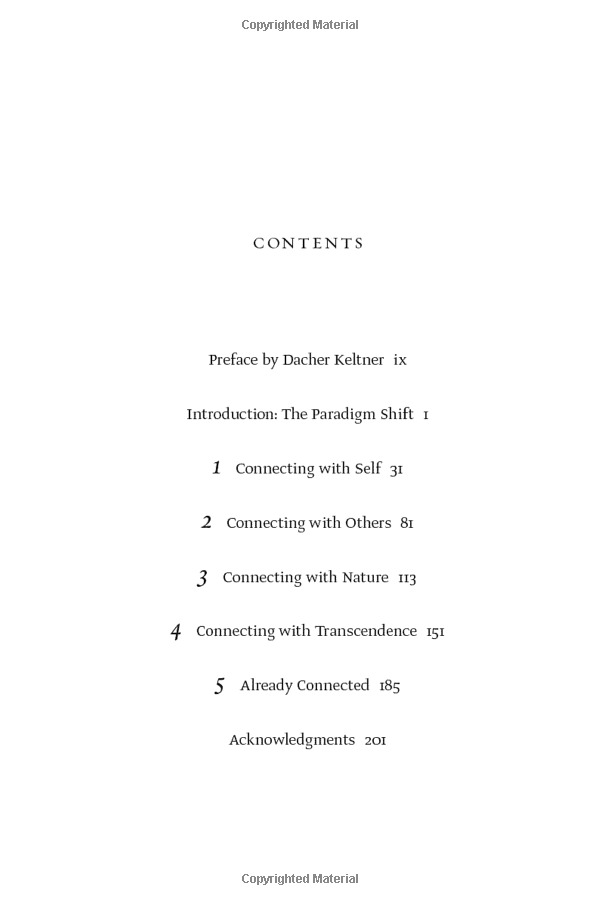 Copyrighted Material

CONTENTS

Preface by Dacher Keltner ix

Introduction: The Paradigm Shift 1

1 Connecting with Self 31

2 Connecting with Others 81

3 Connecting with Nature 113

4 Connecting with Transcendence 151

5 Already Connected 185

Acknowledgments 201

Copyrighted Material